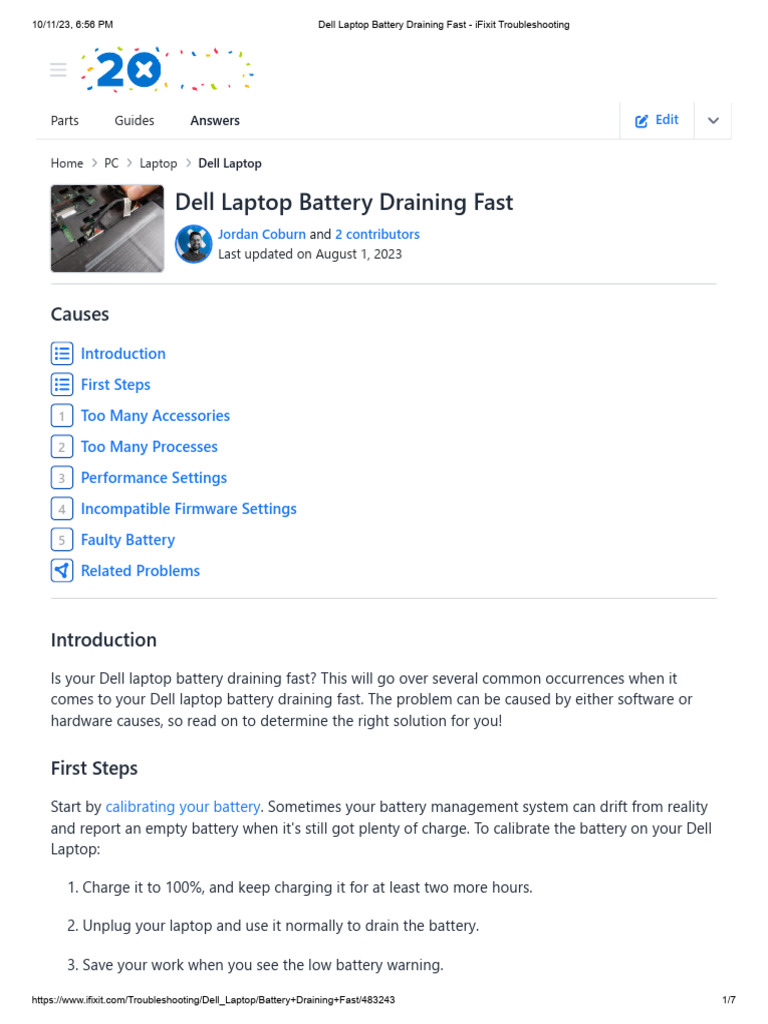 10/11/23, 6:56 PM

Dell Laptop Battery Draining Fast - iFixit Troubleshooting

20

Parts Guides Answers

Edit

Home > PC > Laptop > Dell Laptop

Dell Laptop Battery Draining Fast

Jordan Coburn and 2 contributors
Last updated on August 1, 2023

Causes

Introduction
First Steps
1 Too Many Accessories
2 Too Many Processes
3 Performance Settings
4 Incompatible Firmware Settings
5 Faulty Battery
Related Problems

Introduction

Is your Dell laptop battery draining fast? This will go over several common occurrences when it comes to your Dell laptop battery draining fast. The problem can be caused by either software or hardware causes, so read on to determine the right solution for you!

First Steps

Start by calibrating your battery. Sometimes your battery management system can drift from reality and report an empty battery when it's still got plenty of charge. To calibrate the battery on your Dell Laptop:

1. Charge it to 100%, and keep charging it for at least two more hours.

2. Unplug your laptop and use it normally to drain the battery.

3. Save your work when you see the low battery warning.

https://www.ifixit.com/Troubleshooting/Dell_Laptop/Battery+Draining+Fast/483243

1/7